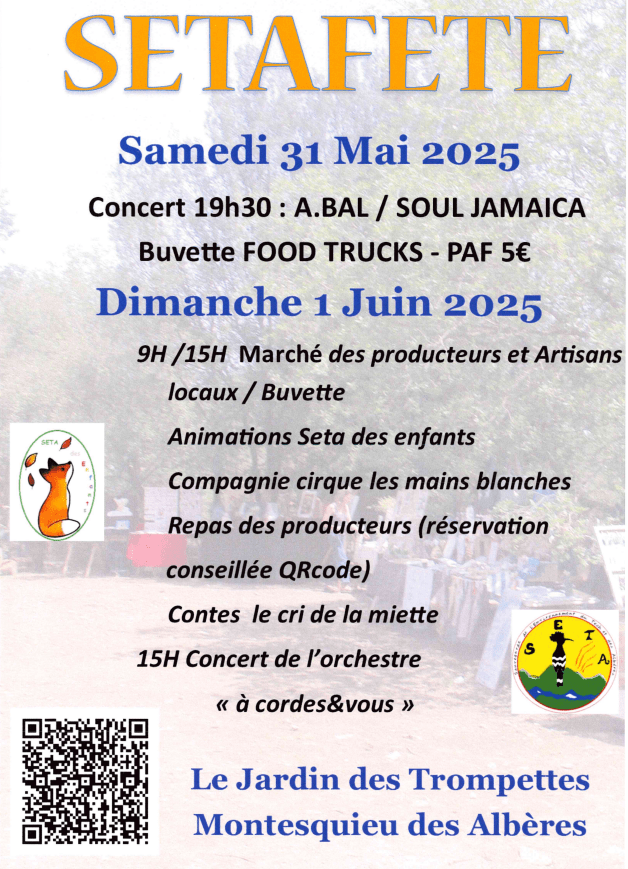 SETAFETE

Samedi 31 Mai 2025

Concert 19h30 : A.BAL / SOUL JAMAICA

Buvette FOOD TRUCKS - PAF 5€

Dimanche 1 Juin 2025

9H /15H Marché des producteurs et Artisans locaux / Buvette

Animations Seta des enfants

Compagnie cirque les mains blanches

Repas des producteurs (réservation conseillée QRcode)

Contes le cri de la miette

15H Concert de l'orchestre « à cordes&vous »

SETA

S E T A

Le Jardin des Trompettes
Montesquieu des Albères